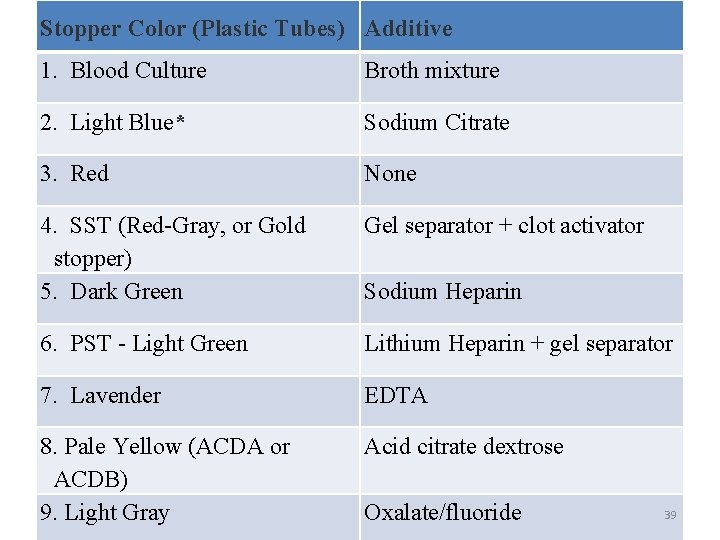 | Stopper Color (Plastic Tubes) | Additive |
|---|---|
| 1. Blood Culture | Broth mixture |
| 2. Light Blue* | Sodium Citrate |
| 3. Red | None |
| 4. SST (Red-Gray, or Gold stopper) | Gel separator + clot activator |
| 5. Dark Green | Sodium Heparin |
| 6. PST - Light Green | Lithium Heparin + gel separator |
| 7. Lavender | EDTA |
| 8. Pale Yellow (ACDA or ACDB) | Acid citrate dextrose |
| 9. Light Gray | Oxalate/fluoride |

39